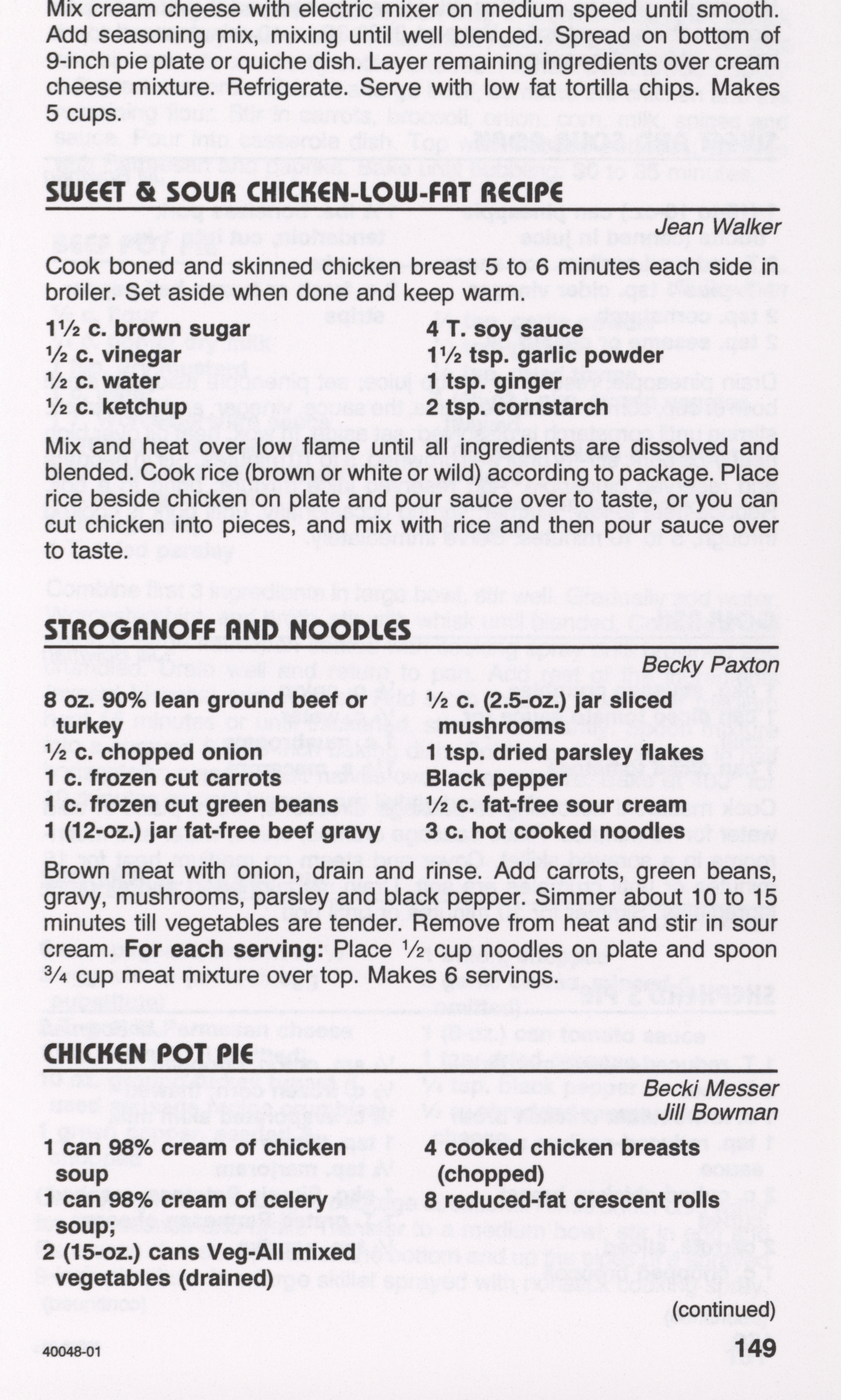 Mix cream cheese with electric mixer on medium speed until smooth. Add seasoning mix, mixing until well blended. Spread on bottom of 9-inch pie plate or quiche dish. Layer remaining ingredients over cream cheese mixture. Refrigerate. Serve with low fat tortilla chips. Makes 5 cups.

SWEET & SOUR CHICKEN-LOW-FAT RECIPE

Jean Walker

Cook boned and skinned chicken breast 5 to 6 minutes each side in broiler. Set aside when done and keep warm.

1½ c. brown sugar
½ c. vinegar
½ c. water
½ c. ketchup

4 T. soy sauce
1½ tsp. garlic powder
1 tsp. ginger
2 tsp. cornstarch

Mix and heat over low flame until all ingredients are dissolved and blended. Cook rice (brown or white or wild) according to package. Place rice beside chicken on plate and pour sauce over to taste, or you can cut chicken into pieces, and mix with rice and then pour sauce over to taste.

STROGANOFF AND NOODLES

Becky Paxton

8 oz. 90% lean ground beef or turkey
½ c. chopped onion
1 c. frozen cut carrots
1 c. frozen cut green beans
1 (12-oz.) jar fat-free beef gravy

½ c. (2.5-oz.) jar sliced mushrooms
1 tsp. dried parsley flakes
Black pepper
½ c. fat-free sour cream
3 c. hot cooked noodles

Brown meat with onion, drain and rinse. Add carrots, green beans, gravy, mushrooms, parsley and black pepper. Simmer about 10 to 15 minutes till vegetables are tender. Remove from heat and stir in sour cream. For each serving: Place ½ cup noodles on plate and spoon ¾ cup meat mixture over top. Makes 6 servings.

CHICKEN POT PIE

Becki Messer
Jill Bowman

1 can 98% cream of chicken soup
1 can 98% cream of celery soup;
2 (15-oz.) cans Veg-All mixed vegetables (drained)

4 cooked chicken breasts (chopped)
8 reduced-fat crescent rolls

(continued)

40048-01

149